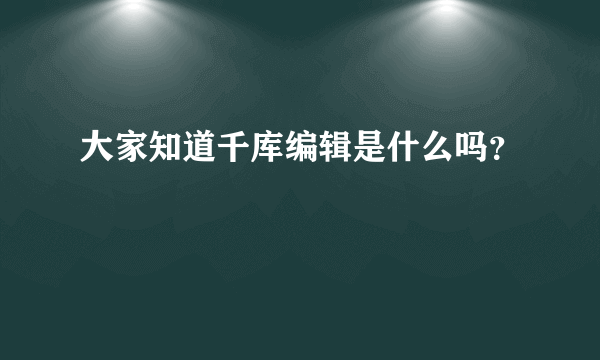 大家知道千库编辑是什么吗?